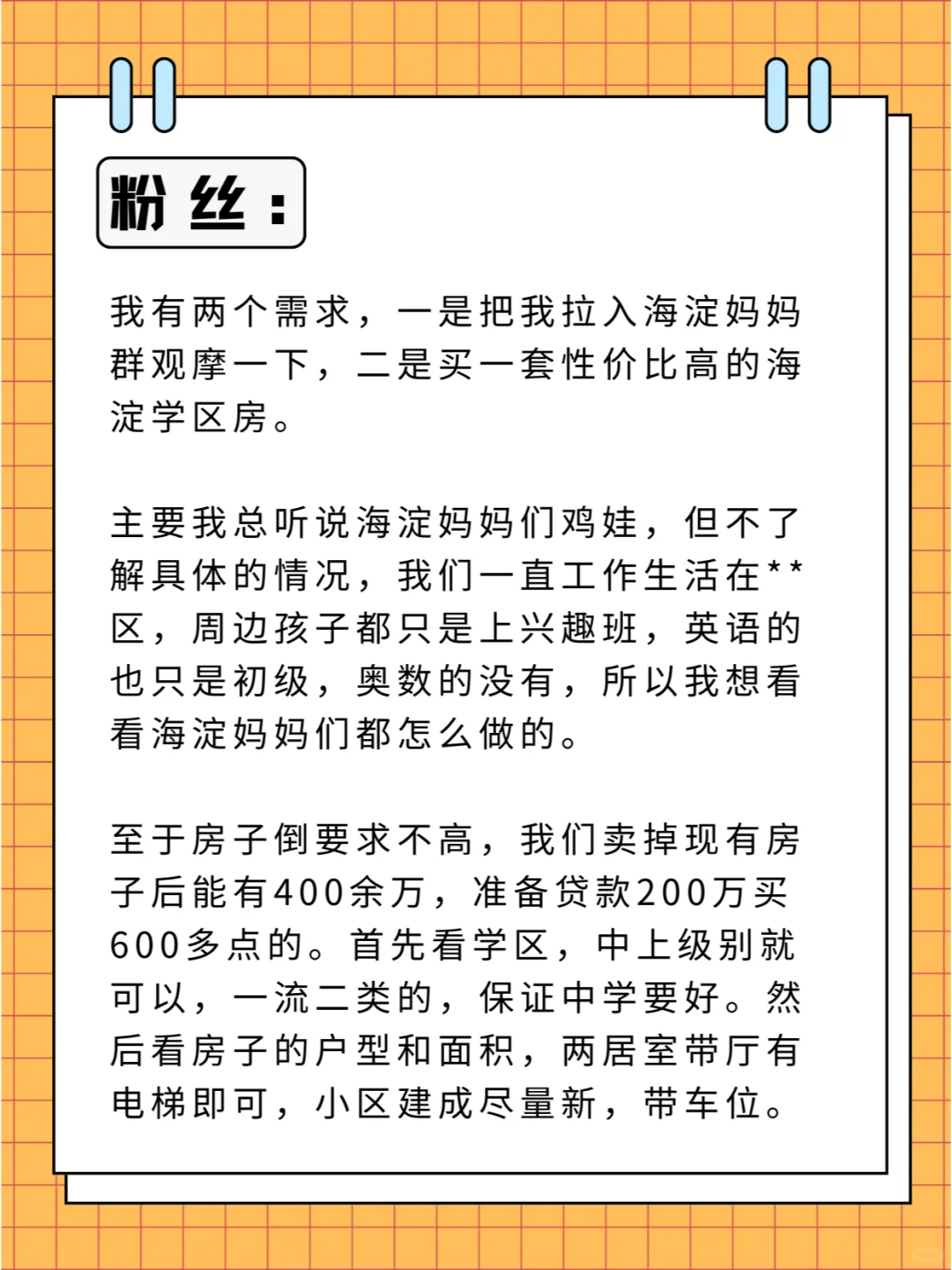 粉丝：

我有两个需求，一是把我拉入海淀妈妈群观摩一下，二是买一套性价比高的海淀学区房。

主要我总听说海淀妈妈们鸡娃，但不了解具体的情况，我们一直工作生活在**区，周边孩子都只是上兴趣班，英语的也只是初级，奥数的没有，所以我想看看海淀妈妈们都怎么做的。

至于房子倒要求不高，我们卖掉现有房子后能有400余万，准备贷款200万买600多点的。首先看学区，中上级别就可以，一流二类的，保证中学要好。然后看房子的户型和面积，两居室带厅有电梯即可，小区建成尽量新，带车位。